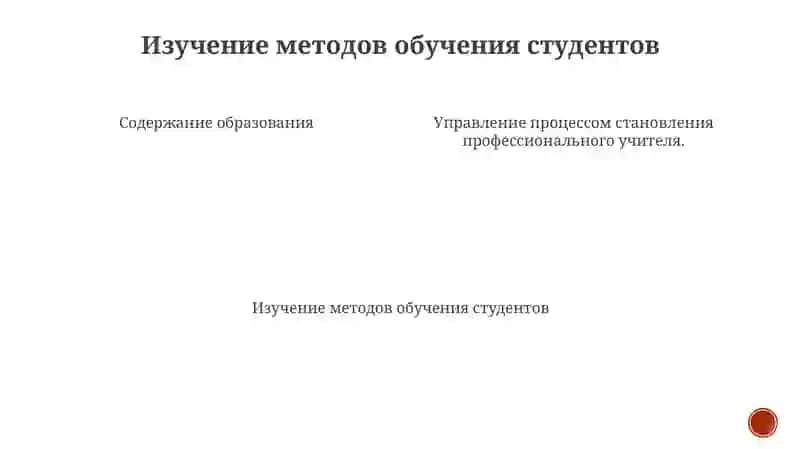 Изучение методов обучения студентов

Содержание образования

Управление процессом становления профессионального учителя.

Изучение методов обучения студентов